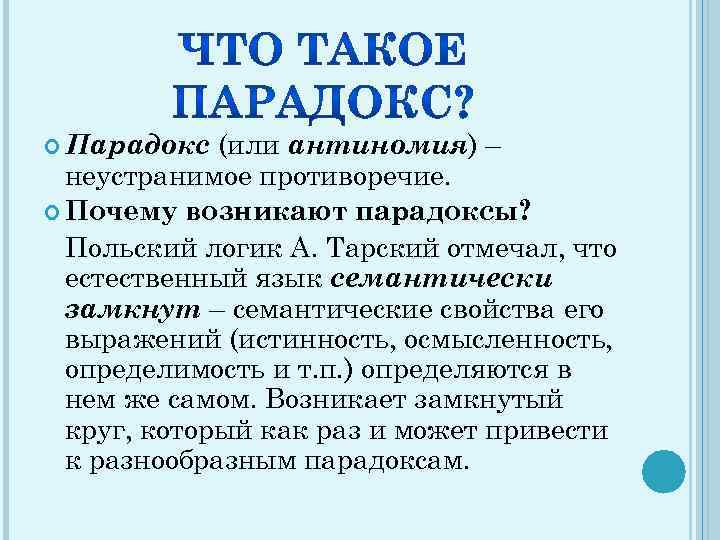 ЧТО ТАКОЕ ПАРАДОКС?

Парадокс (или антиномия) – неустранимое противоречие.

Почему возникают парадоксы?

Польский логик А. Тарский отмечал, что естественный язык семантически замкнут – семантические свойства его выражений (истинность, осмысленность, определимость и т.п.) определяются в нем же самом. Возникает замкнутый круг, который как раз и может привести к разнообразным парадоксам.